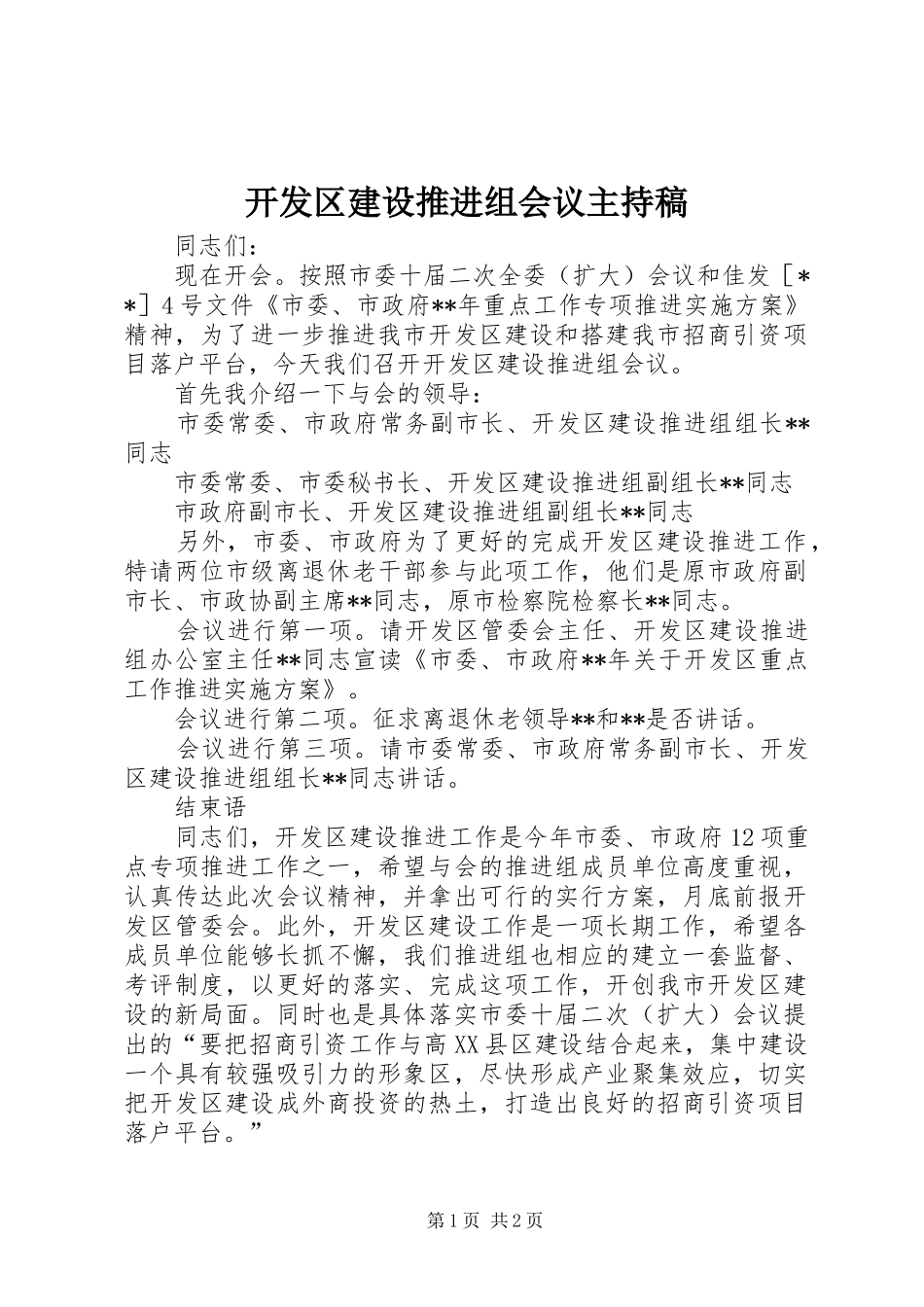 开发区建设推进组会议主持稿

同志们：

现在开会。按照市委十届二次全委（扩大）会议和佳发［**］4号文件《市委、市政府**年重点工作专项推进实施方案》精神，为了进一步推进我市开发区建设和搭建我市招商引资项目落户平台，今天我们召开开发区建设推进组会议。

首先我介绍一下与会的领导：

市委常委、市政府常务副市长、开发区建设推进组组长**同志

市委常委、市委秘书长、开发区建设推进组副组长**同志

市政府副市长、开发区建设推进组副组长**同志

另外，市委、市政府为了更好的完成开发区建设推进工作，特请两位市级离退休老干部参与此项工作，他们是原市政府副市长、市政协副主席**同志，原市检察院检察长**同志。

会议进行第一项。请开发区管委会主任、开发区建设推进组办公室主任**同志宣读《市委、市政府**年关于开发区重点工作推进实施方案》。

会议进行第二项。征求离退休老领导**和**是否讲话。

会议进行第三项。请市委常委、市政府常务副市长、开发区建设推进组组长**同志讲话。

结束语

同志们，开发区建设推进工作是今年市委、市政府12项重点专项推进工作之一，希望与会的推进组成员单位高度重视，认真传达此次会议精神，并拿出可行的实行方案，月底前报开发区管委会。此外，开发区建设工作是一项长期工作，希望各成员单位能够长抓不懈，我们推进组也相应的建立一套监督、考评制度，以更好的落实、完成这项工作，开创我市开发区建设的新局面。同时也是具体落实市委十届二次（扩大）会议提出的“要把招商引资工作与高XX县区建设结合起来，集中建设一个具有较强吸引力的形象区，尽快形成产业聚集效应，切实把开发区建设成外商投资的热土，打造出良好的招商引资项目落户平台。”

第1页 共2页